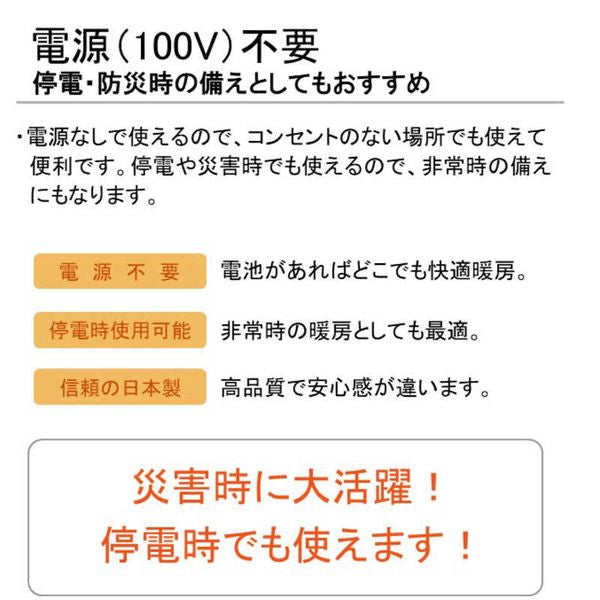 電源（100V）不要
停電・防災時の備えとしてもおすすめ

・電源なしで使えるので、コンセントのない場所でも使えて便利です。停電や災害時でも使えるので、非常時の備えにもなります。

電源不要 電池があればどこでも快適暖房。

停電時使用可能 非常時の暖房としても最適。

信頼の日本製 高品質で安心感が違います。

災害時に大活躍！
停電時でも使えます！